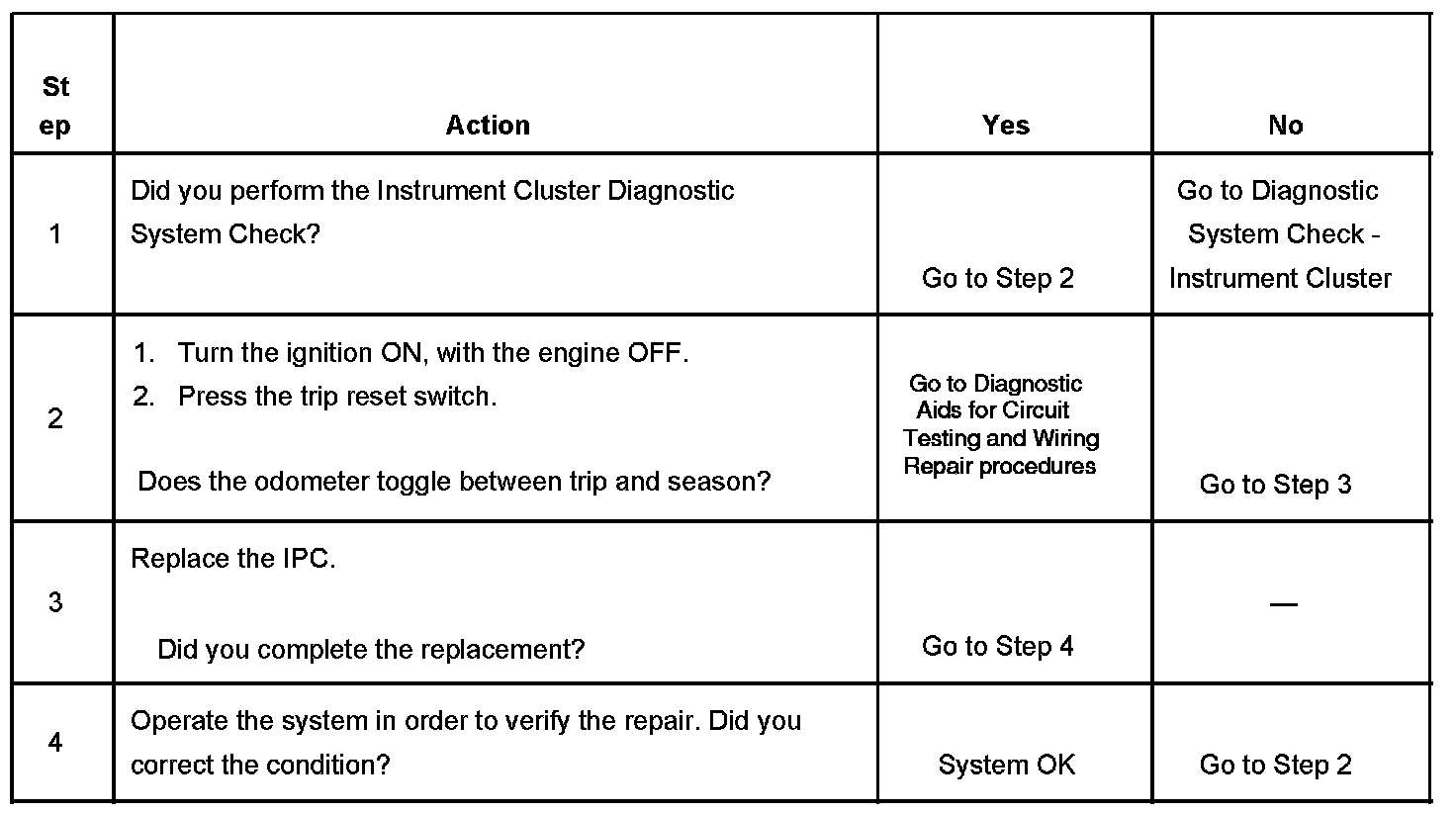 | Step | Action | Yes | No |
|---|---|---|---|
| 1 | Did you perform the Instrument Cluster Diagnostic System Check? | Go to Step 2 | Go to Diagnostic System Check - Instrument Cluster |
| 2 | 1. Turn the ignition ON, with the engine OFF. 2. Press the trip reset switch. Does the odometer toggle between trip and season? | Go to Diagnostic Aids for Circuit Testing and Wiring Repair procedures | Go to Step 3 |
| 3 | Replace the IPC. Did you complete the replacement? | Go to Step 4 | — |
| 4 | Operate the system in order to verify the repair. Did you correct the condition? | System OK | Go to Step 2 |